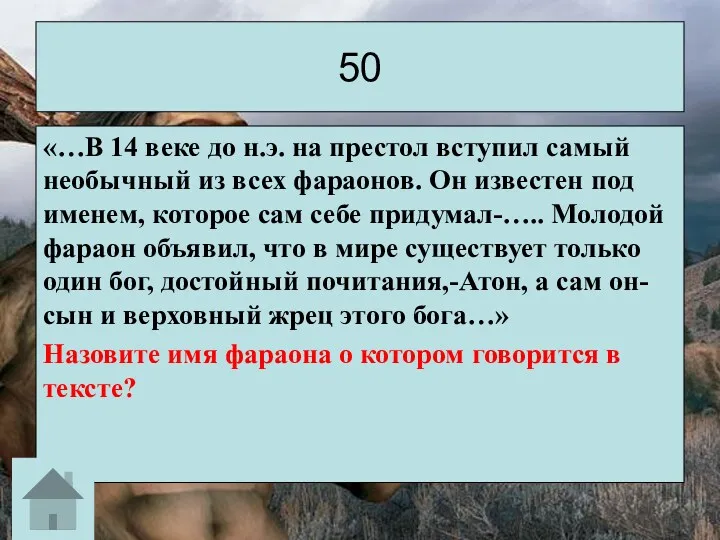 50

«…В 14 веке до н.э. на престол вступил самый необычный из всех фараонов. Он известен под именем, которое сам себе придумал-….. Молодой фараон объявил, что в мире существует только один бог, достойный почитания,-Атон, а сам он-сын и верховный жрец этого бога…»

Назовите имя фараона о котором говорится в тексте?